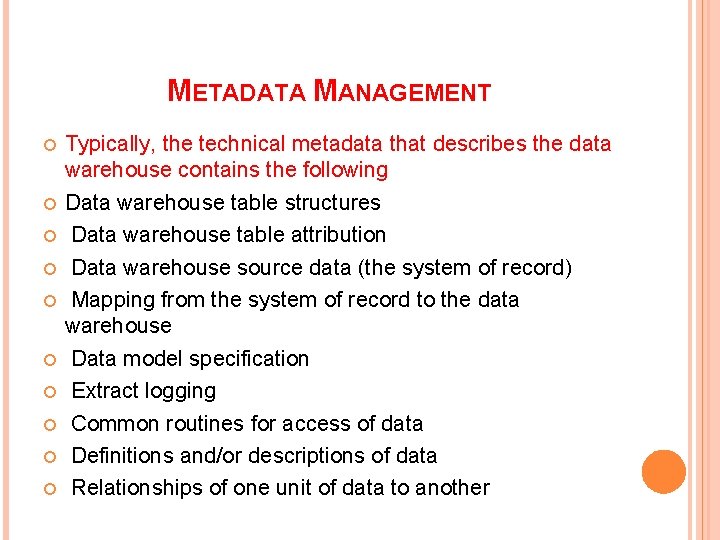 METADATA MANAGEMENT

Typically, the technical metadata that describes the data warehouse contains the following

Data warehouse table structures

Data warehouse table attribution

Data warehouse source data (the system of record)

Mapping from the system of record to the data warehouse

Data model specification

Extract logging

Common routines for access of data

Definitions and/or descriptions of data

Relationships of one unit of data to another